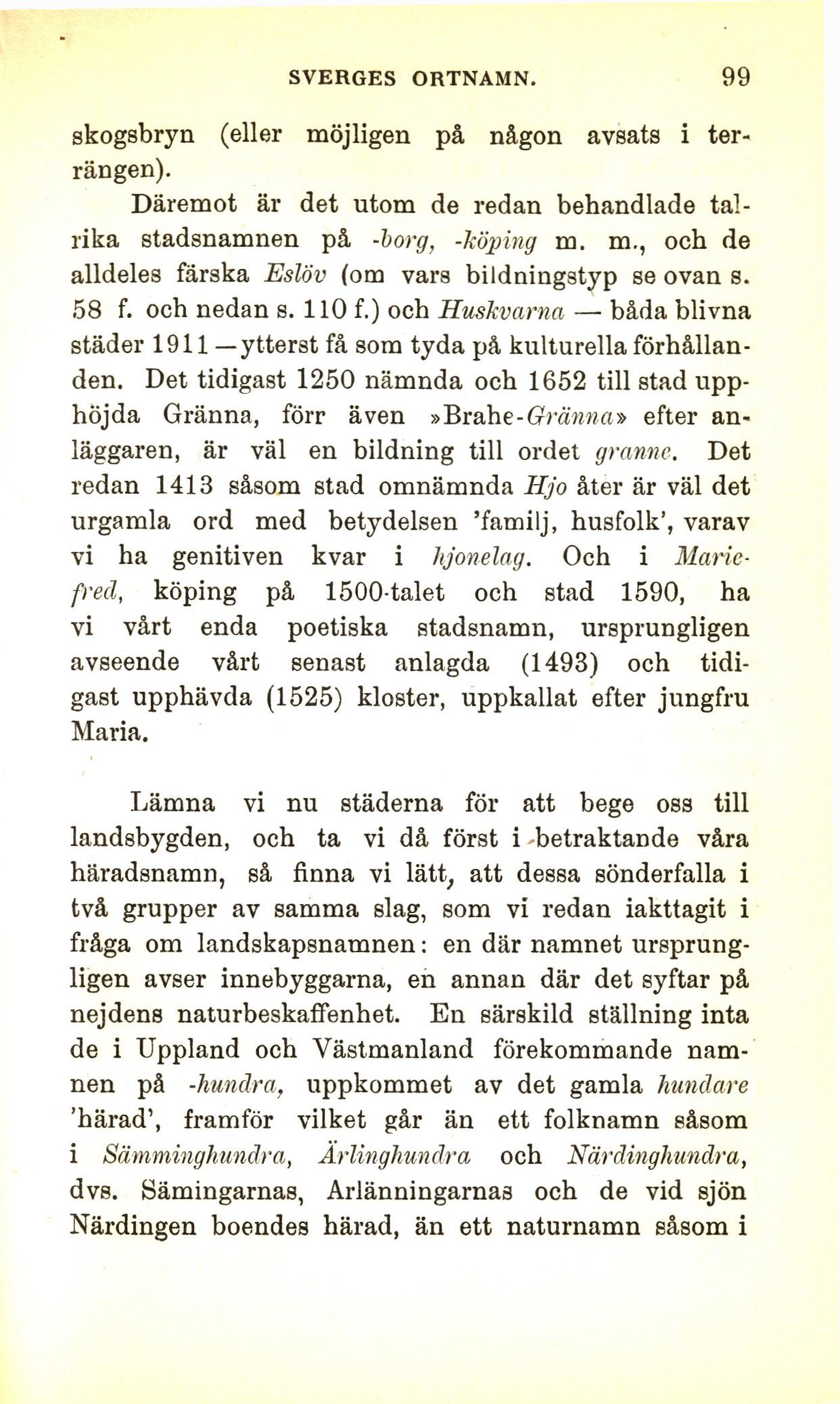 SVERGES ORTNAMN. 99

skogsbryn (eller möjligen på någon avsats i terrängen).

Däremot är det utom de redan behandlade talrika stadsnamnen på -borg, -köping m. m., och de alldeles färska Eslöv (om vars bildningstyp se ovan s. 58 f. och nedan s. 110 f.) och Huskvarna — båda blivna städer 1911 — ytterst få som tyda på kulturella förhållanden. Det tidigast 1250 nämnda och 1652 till stad upphöjda Gränna, förr även »Brahe-Gränna» efter anläggaren, är väl en bildning till ordet granne. Det redan 1413 såsom stad omnämnda Hjo åter är väl det urgamla ord med betydelsen 'familj, husfolk', varav vi ha genitiven kvar i hjonelag. Och i Mariefred, köping på 1500-talet och stad 1590, ha vi vårt enda poetiska stadsnamn, ursprungligen avseende vårt senast anlagda (1493) och tidigast upphävda (1525) kloster, uppkallat efter jungfru Maria.

Lämna vi nu städerna för att bege oss till landsbygden, och ta vi då först i betraktande våra häradsnamn, så finna vi lätt, att dessa sönderfalla i två grupper av samma slag, som vi redan iakttagit i fråga om landskapsnamnen: en där namnet ursprungligen avser innebyggarna, en annan där det syftar på nejdens naturbeskaffenhet. En särskild ställning inta de i Uppland och Västmanland förekommande namnen på -hundra, uppkommet av det gamla hundare 'härad', framför vilket går än ett folknamn såsom i Sämminghundra, Ärlinghundra och Närdinghundra, dvs. Sämingarnas, Arlänningarnas och de vid sjön Närdingen boendes härad, än ett naturnamn såsom i